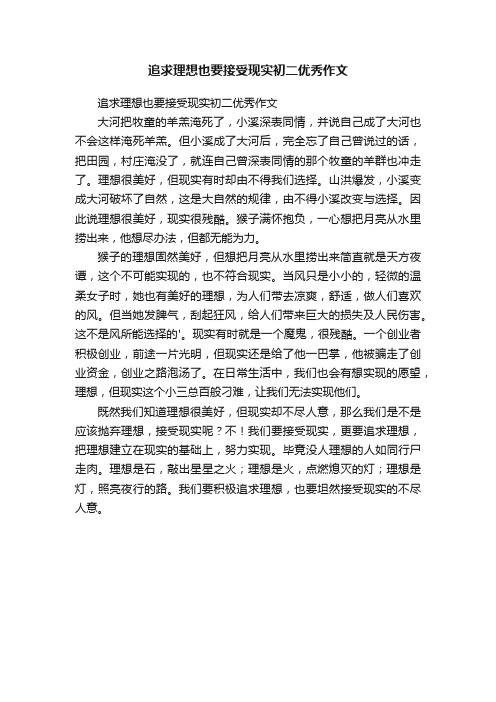 追求理想也要接受现实初二优秀作文

追求理想也要接受现实初二优秀作文

大河把牧童的羊羔淹死了，小溪深表同情，并说自己成了大河也不会这样淹死羊羔。但小溪成了大河后，完全忘了自己曾说过的话，把田园，村庄淹没了，就连自己曾深表同情的那个牧童的羊群也冲走了。理想很美好，但现实有时却由不得我们选择。山洪爆发，小溪变成大河破坏了自然，这是大自然的规律，由不得小溪改变与选择。因此说理想很美好，现实很残酷。猴子满怀抱负，一心想把月亮从水里捞出来，他想尽办法，但都无能为力。

猴子的理想固然美好，但想把月亮从水里捞出来简直就是天方夜谭，这个不可能实现的，也不符合现实。当风只是小小的，轻微的温柔女子时，她也有美好的理想，为人们带去凉爽，舒适，做人们喜欢的风。但当她发脾气，刮起狂风，给人们带来巨大的损失及人民伤害。这不是风所能选择的'。现实有时就是一个魔鬼，很残酷。一个创业者积极创业，前途一片光明，但现实还是给了他一巴掌，他被骗走了创业资金，创业之路泡汤了。在日常生活中，我们也会有想实现的愿望，理想，但现实这个小三总百般刁难，让我们无法实现他们。

既然我们知道理想很美好，但现实却不尽人意，那么我们是不是应该抛弃理想，接受现实呢？不！我们要接受现实，更要追求理想，把理想建立在现实的基础上，努力实现。毕竟没人理想的人如同行尸走肉。理想是石，敲出星星之火；理想是火，点燃熄灭的灯；理想是灯，照亮夜行的路。我们要积极追求理想，也要坦然接受现实的不尽人意。